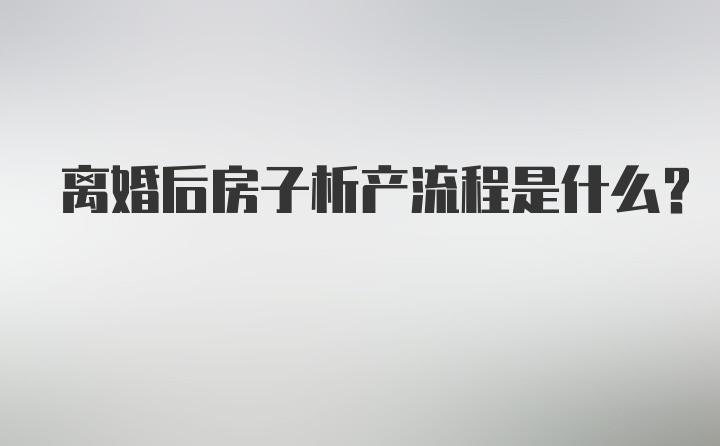 离婚后房子析产流程是什么?